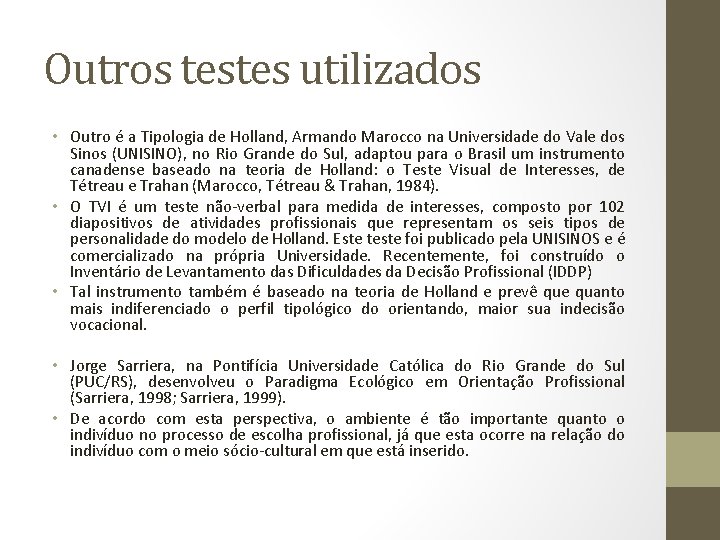 Outros testes utilizados

• Outro é a Tipologia de Holland, Armando Marocco na Universidade do Vale dos Sinos (UNISINO), no Rio Grande do Sul, adaptou para o Brasil um instrumento canadense baseado na teoria de Holland: o Teste Visual de Interesses, de Tétreau e Trahan (Marocco, Tétreau & Trahan, 1984).

• O TVI é um teste não-verbal para medida de interesses, composto por 102 diapositivos de atividades profissionais que representam os seis tipos de personalidade do modelo de Holland. Este teste foi publicado pela UNISINOS e é comercializado na própria Universidade. Recentemente, foi construído o Inventário de Levantamento das Dificuldades da Decisão Profissional (IDDP)

• Tal instrumento também é baseado na teoria de Holland e prevê que quanto mais indiferenciado o perfil tipológico do orientando, maior sua indecisão vocacional.

• Jorge Sarriera, na Pontifícia Universidade Católica do Rio Grande do Sul (PUC/RS), desenvolveu o Paradigma Ecológico em Orientação Profissional (Sarriera, 1998; Sarriera, 1999).

• De acordo com esta perspectiva, o ambiente é tão importante quanto o indivíduo no processo de escolha profissional, já que esta ocorre na relação do indivíduo com o meio sócio-cultural em que está inserido.